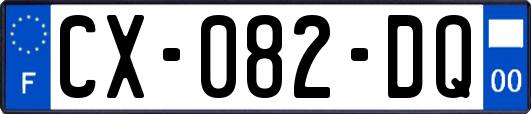 F

CX-082-DQ

00